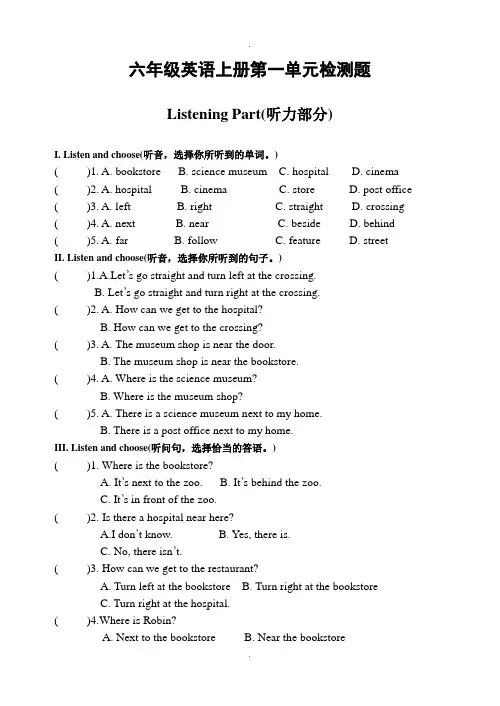 六年级英语上册第一单元检测题

Listening Part(听力部分)

I. Listen and choose(听音，选择你所听到的单词。)

( )1. A. bookstore B. science museum C. hospital D. cinema
( )2. A. hospital B. cinema C. store D. post office
( )3. A. left B. right C. straight D. crossing
( )4. A. next B. near C. beside D. behind
( )5. A. far B. follow C. feature D. street

II. Listen and choose(听音，选择你所听到的句子。)

( )1. A.Let's go straight and turn left at the crossing.
B. Let's go straight and turn right at the crossing.
( )2. A. How can we get to the hospital?
B. How can we get to the crossing?
( )3. A. The museum shop is near the door.
B. The museum shop is near the bookstore.
( )4. A. Where is the science museum?
B. Where is the museum shop?
( )5. A. There is a science museum next to my home.
B. There is a post office next to my home.

III. Listen and choose(听问句，选择恰当的答语。)

( )1. Where is the bookstore?
A. It's next to the zoo. B. It's behind the zoo.
C. It's in front of the zoo.
( )2. Is there a hospital near here?
A.I don't know. B. Yes, there is.
C. No, there isn't.
( )3. How can we get to the restaurant?
A. Turn left at the bookstore B. Turn right at the bookstore
C. Turn right at the hospital.
( )4.Where is Robin?
A. Next to the bookstore B. Near the bookstore